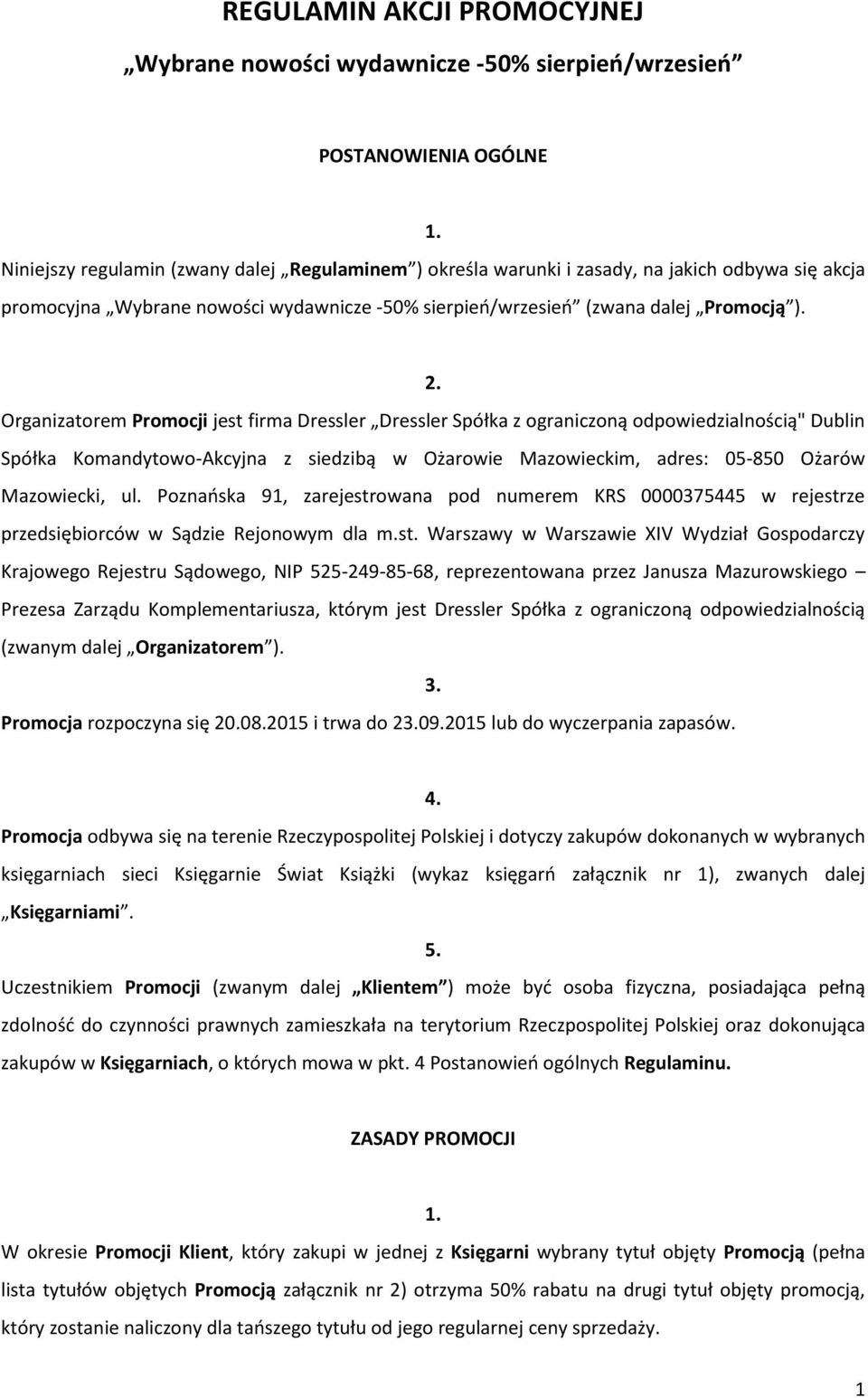 REGULAMIN AKCJI PROMOCYJNEJ

„Wybrane nowości wydawnicze -50% sierpień/wrzesień”

POSTANOWIENIA OGÓLNE

1.

Niniejszy regulamin (zwany dalej „Regulaminem”) określa warunki i zasady, na jakich odbywa się akcja promocyjna „Wybrane nowości wydawnicze -50% sierpień/wrzesień” (zwana dalej „Promocją”).

2.

Organizatorem Promocji jest firma Dressler „Dressler Spółka z ograniczoną odpowiedzialnością" Dublin Spółka Komandytowo-Akcyjna z siedzibą w Ożarowie Mazowieckim, adres: 05-850 Ożarów Mazowiecki, ul. Poznańska 91, zarejestrowana pod numerem KRS 0000375445 w rejestrze przedsiębiorców w Sądzie Rejonowym dla m.st. Warszawy w Warszawie XIV Wydział Gospodarczy Krajowego Rejestru Sądowego, NIP 525-249-85-68, reprezentowana przez Janusza Mazurowskiego – Prezesa Zarządu Komplementariusza, którym jest Dressler Spółka z ograniczoną odpowiedzialnością (zwanym dalej „Organizatorem”).

3.

Promocja rozpoczyna się 20.08.2015 i trwa do 23.09.2015 lub do wyczerpania zapasów.

4.

Promocja odbywa się na terenie Rzeczypospolitej Polskiej i dotyczy zakupów dokonanych w wybranych księgarniach sieci Księgarnie Świat Książki (wykaz księgarń załącznik nr 1), zwanych dalej „Księgarniami”.

5.

Uczestnikiem Promocji (zwanym dalej „Klientem”) może być osoba fizyczna, posiadająca pełną zdolność do czynności prawnych zamieszkała na terytorium Rzeczpospolitej Polskiej oraz dokonująca zakupów w Księgarniach, o których mowa w pkt. 4 Postanowień ogólnych Regulaminu.

ZASADY PROMOCJI

1.

W okresie Promocji Klient, który zakupi w jednej z Księgarni wybrany tytuł objęty Promocją (pełna lista tytułów objętych Promocją załącznik nr 2) otrzyma 50% rabatu na drugi tytuł objęty promocją, który zostanie naliczony dla tańszego tytułu od jego regularnej ceny sprzedaży.

1